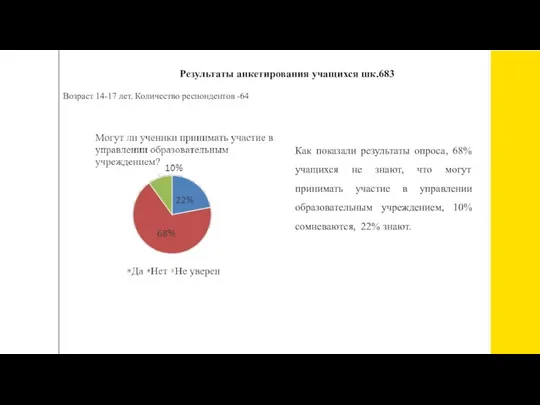 Результаты анкетирования учащихся шк.683

Возраст 14-17 лет. Количество респондентов -64

Могут ли ученики принимать участие в управлении образовательным учреждением?

10%

22%

68%

Да Нет Не уверен

Как показали результаты опроса, 68% учащихся не знают, что могут принимать участие в управлении образовательным учреждением, 10% сомневаются, 22% знают.